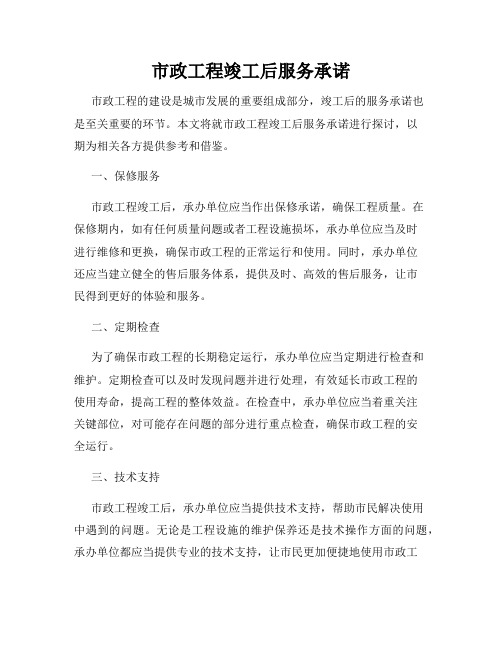 市政工程竣工后服务承诺

市政工程的建设是城市发展的重要组成部分，竣工后的服务承诺也是至关重要的环节。本文将就市政工程竣工后服务承诺进行探讨，以期为相关各方提供参考和借鉴。

一、保修服务

市政工程竣工后，承办单位应当作出保修承诺，确保工程质量。在保修期内，如有任何质量问题或者工程设施损坏，承办单位应当及时进行维修和更换，确保市政工程的正常运行和使用。同时，承办单位还应当建立健全的售后服务体系，提供及时、高效的售后服务，让市民得到更好的体验和服务。

二、定期检查

为了确保市政工程的长期稳定运行，承办单位应当定期进行检查和维护。定期检查可以及时发现问题并进行处理，有效延长市政工程的使用寿命，提高工程的整体效益。在检查中，承办单位应当着重关注关键部位，对可能存在问题的部分进行重点检查，确保市政工程的安全运行。

三、技术支持

市政工程竣工后，承办单位应当提供技术支持，帮助市民解决使用中遇到的问题。无论是工程设施的维护保养还是技术操作方面的问题，承办单位都应当提供专业的技术支持，让市民更加便捷地使用市政工